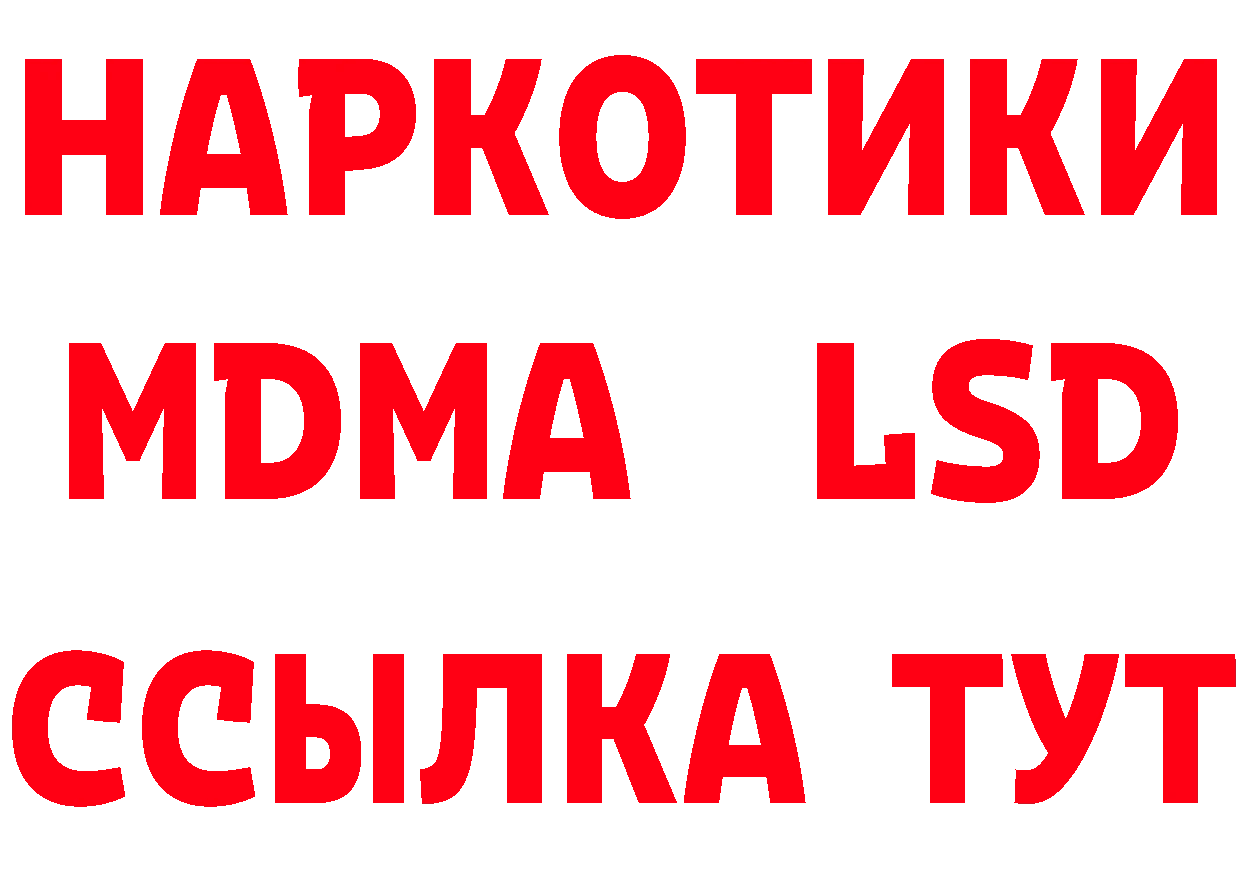 НАРКОТИКИ
MDMA LSD
ССЫЛКА ТУТ